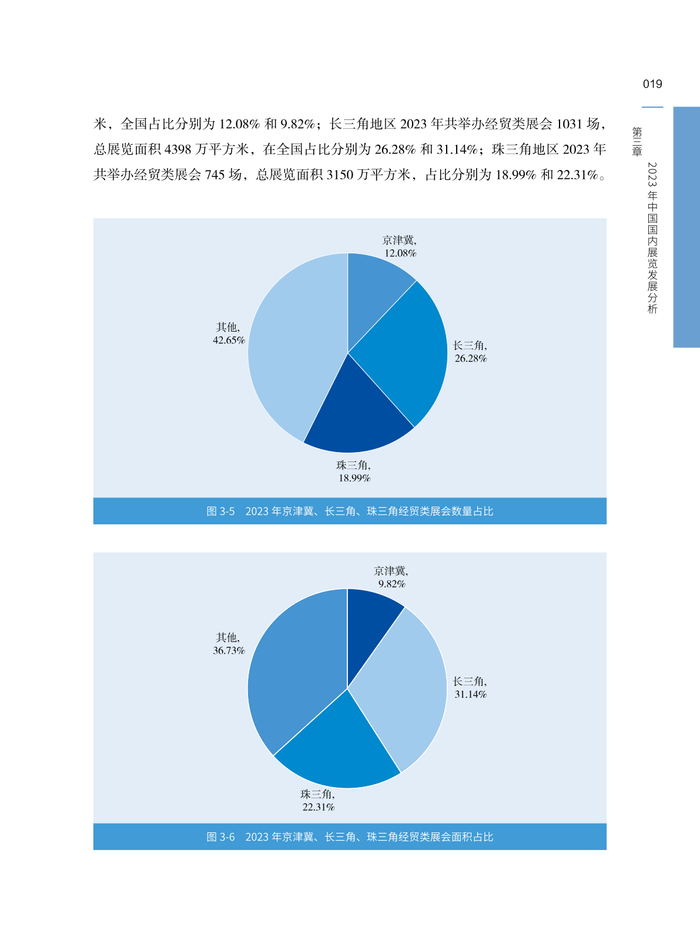 019

第三章

2023 年中国国内展览发展分析

米，全国占比分别为 12.08% 和 9.82%；长三角地区 2023 年共举办经贸类展会 1031 场，总展览面积 4398 万平方米，在全国占比分别为 26.28% 和 31.14%；珠三角地区 2023 年共举办经贸类展会 745 场，总展览面积 3150 万平方米，占比分别为 18.99% 和 22.31%。

京津冀，
12.08%

长三角，
26.28%

珠三角，
18.99%

其他，
42.65%

图 3-5　2023 年京津冀、长三角、珠三角经贸类展会数量占比

京津冀，
9.82%

长三角，
31.14%

珠三角，
22.31%

其他，
36.73%

图 3-6　2023 年京津冀、长三角、珠三角经贸类展会面积占比